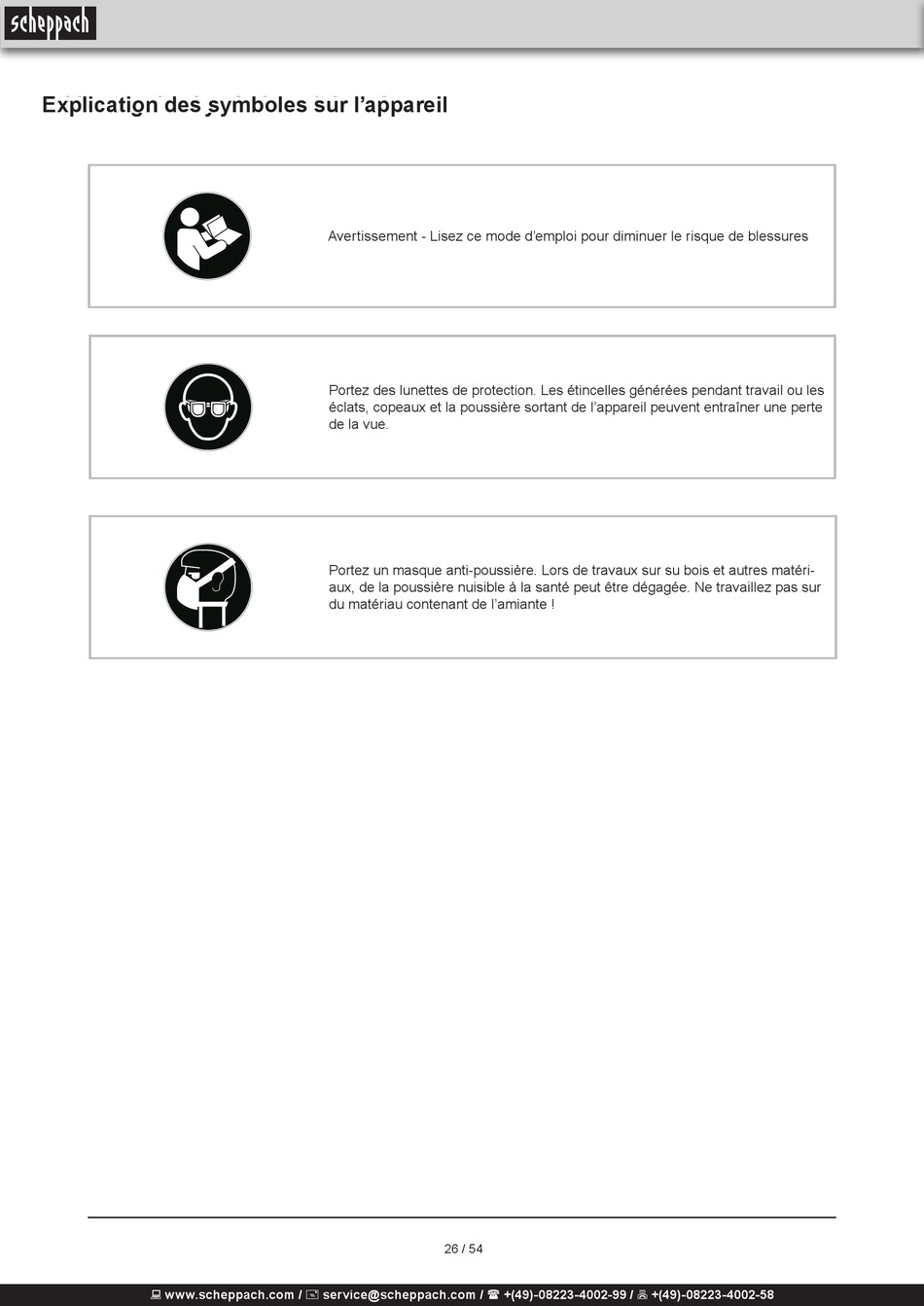 scheppach

Explication des symboles sur l'appareil

Avertissement - Lisez ce mode d'emploi pour diminuer le risque de blessures

Portez des lunettes de protection. Les étincelles générées pendant travail ou les éclats, copeaux et la poussière sortant de l'appareil peuvent entraîner une perte de la vue.

Portez un masque anti-poussière. Lors de travaux sur su bois et autres matériaux, de la poussière nuisible à la santé peut être dégagée. Ne travaillez pas sur du matériau contenant de l'amiante !

26 / 54

www.scheppach.com / service@scheppach.com / +(49)-08223-4002-99 / +(49)-08223-4002-58